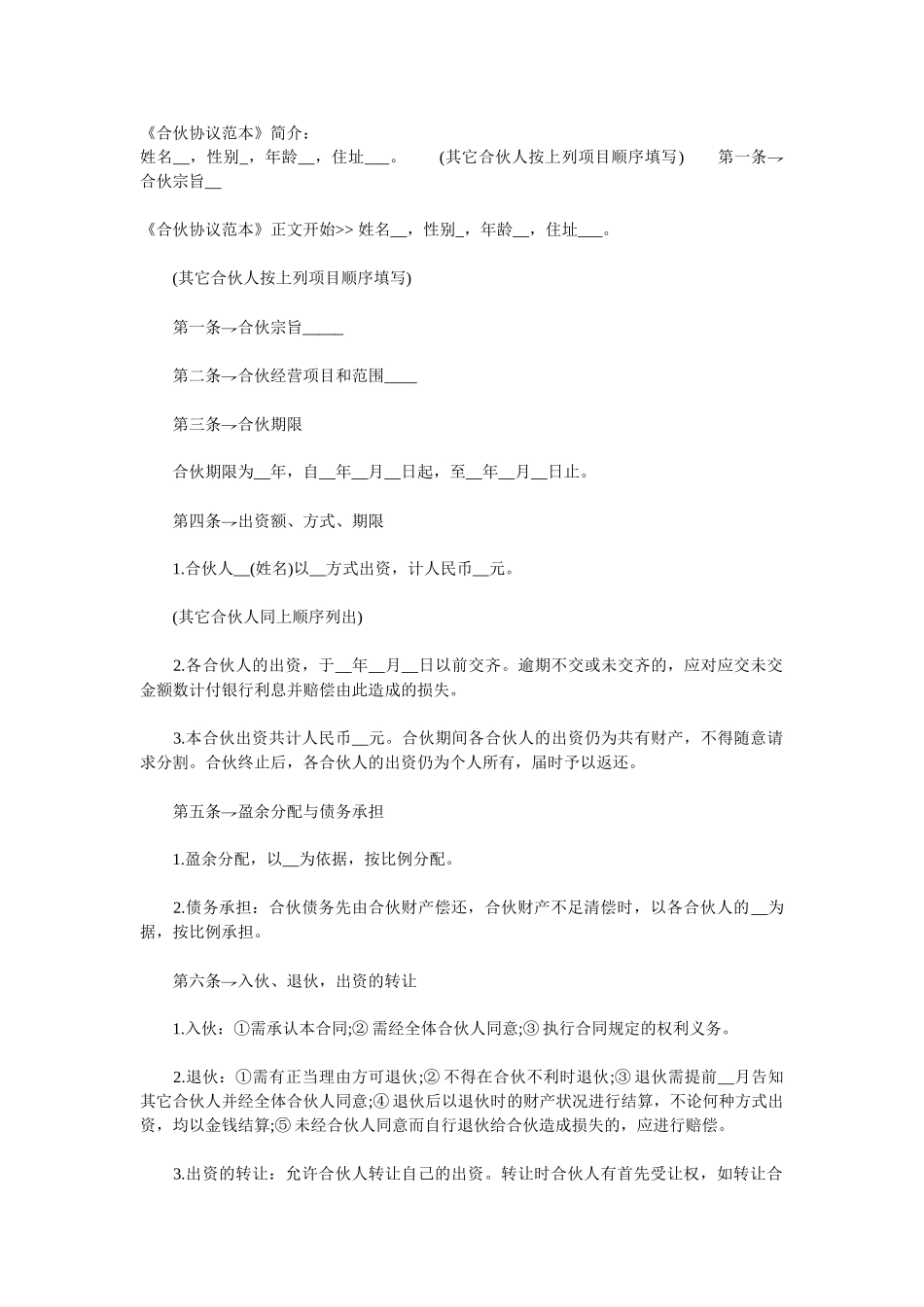 《合伙协议范本》简介：
姓名__，性别_，年龄__，住址___。　　(其它合伙人按上列项目顺序填写)　　第一条→合伙宗旨__

《合伙协议范本》正文开始>> 姓名__，性别_，年龄__，住址___。

(其它合伙人按上列项目顺序填写)

第一条→合伙宗旨_____

第二条→合伙经营项目和范围____

第三条→合伙期限

合伙期限为__年，自__年__月__日起，至__年__月__日止。

第四条→出资额、方式、期限

1.合伙人__(姓名)以__方式出资，计人民币__元。

(其它合伙人同上顺序列出)

2.各合伙人的出资，于__年__月__日以前交齐。逾期不交或未交齐的，应对应交未交金额数计付银行利息并赔偿由此造成的损失。

3.本合伙出资共计人民币__元。合伙期间各合伙人的出资仍为共有财产，不得随意请求分割。合伙终止后，各合伙人的出资仍为个人所有，届时予以返还。

第五条→盈余分配与债务承担

1.盈余分配，以__为依据，按比例分配。

2.债务承担：合伙债务先由合伙财产偿还，合伙财产不足清偿时，以各合伙人的__为据，按比例承担。

第六条→入伙、退伙，出资的转让

1.入伙：①需承认本合同;② 需经全体合伙人同意;③ 执行合同规定的权利义务。

2.退伙：①需有正当理由方可退伙;② 不得在合伙不利时退伙;③ 退伙需提前__月告知其它合伙人并经全体合伙人同意;④ 退伙后以退伙时的财产状况进行结算，不论何种方式出资，均以金钱结算;⑤ 未经合伙人同意而自行退伙给合伙造成损失的，应进行赔偿。

3.出资的转让：允许合伙人转让自己的出资。转让时合伙人有首先受让权，如转让合